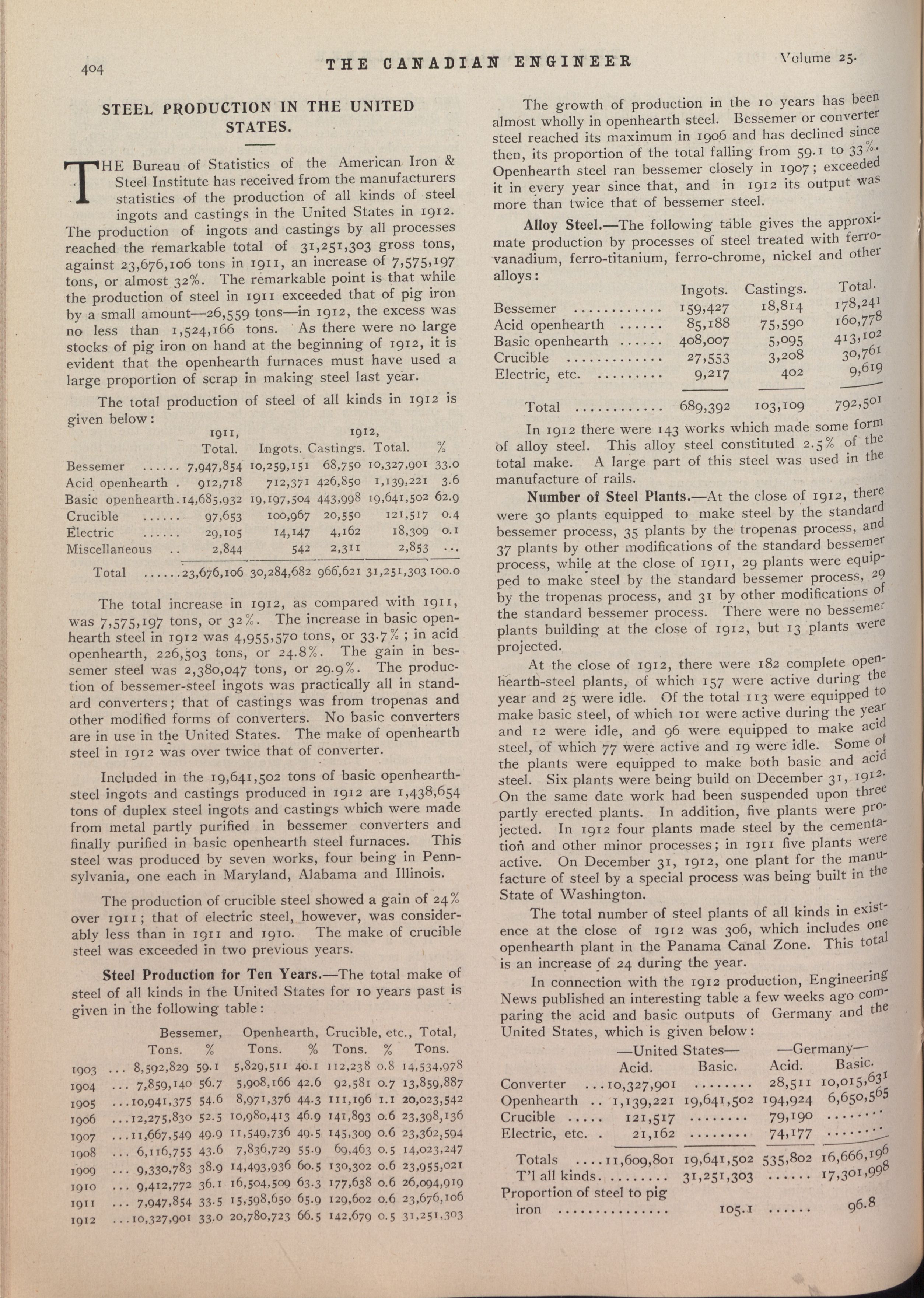 404 THE CANADIAN ENGINEER Volume 25.

STEEL PRODUCTION IN THE UNITED STATES.

THE Bureau of Statistics of the American Iron & Steel Institute has received from the manufacturers statistics of the production of all kinds of steel ingots and castings in the United States in 1912. The production of ingots and castings by all processes reached the remarkable total of 31,251,303 gross tons, against 23,676,106 tons in 1911, an increase of 7,575,197 tons, or almost 32%. The remarkable point is that while the production of steel in 1911 exceeded that of pig iron by a small amount—26,559 tons—in 1912, the excess was no less than 1,524,166 tons. As there were no large stocks of pig iron on hand at the beginning of 1912, it is evident that the openhearth furnaces must have used a large proportion of scrap in making steel last year.

The total production of steel of all kinds in 1912 is given below:

| | 1911, Total. | 1912, Ingots. | Castings. | Total. | % |
|---|---|---|---|---|---|
| Bessemer ...... | 7,947,854 | 10,259,151 | 68,750 | 10,327,901 | 33.0 |
| Acid openhearth . | 912,718 | 712,371 | 426,850 | 1,139,221 | 3.6 |
| Basic openhearth. | 14,685,932 | 19,197,504 | 443,998 | 19,641,502 | 62.9 |
| Crucible ...... | 97,653 | 100,967 | 20,550 | 121,517 | 0.4 |
| Electric ...... | 29,105 | 14,147 | 4,162 | 18,309 | 0.1 |
| Miscellaneous .. | 2,844 | 542 | 2,311 | 2,853 | ... |
| Total ...... | 23,676,106 | 30,284,682 | 966,621 | 31,251,303 | 100.0 |

The total increase in 1912, as compared with 1911, was 7,575,197 tons, or 32%. The increase in basic openhearth steel in 1912 was 4,955,570 tons, or 33.7%; in acid openhearth, 226,503 tons, or 24.8%. The gain in bessemer steel was 2,380,047 tons, or 29.9%. The production of bessemer-steel ingots was practically all in standard converters; that of castings was from tropenas and other modified forms of converters. No basic converters are in use in the United States. The make of openhearth steel in 1912 was over twice that of converter.

Included in the 19,641,502 tons of basic openhearth-steel ingots and castings produced in 1912 are 1,438,654 tons of duplex steel ingots and castings which were made from metal partly purified in bessemer converters and finally purified in basic openhearth steel furnaces. This steel was produced by seven works, four being in Pennsylvania, one each in Maryland, Alabama and Illinois.

The production of crucible steel showed a gain of 24% over 1911; that of electric steel, however, was considerably less than in 1911 and 1910. The make of crucible steel was exceeded in two previous years.

Steel Production for Ten Years.—The total make of steel of all kinds in the United States for 10 years past is given in the following table:

| | Bessemer, Tons. | % | Openhearth, Tons. | % | Crucible, etc., Tons. | % | Total, Tons. |
|---|---|---|---|---|---|---|---|
| 1903 ... | 8,592,829 | 59.1 | 5,829,511 | 40.1 | 112,238 | 0.8 | 14,534,978 |
| 1904 ... | 7,859,140 | 56.7 | 5,908,166 | 42.6 | 92,581 | 0.7 | 13,859,887 |
| 1905 ... | 10,941,375 | 54.6 | 8,971,376 | 44.3 | 111,196 | 1.1 | 20,023,542 |
| 1906 ... | 12,275,830 | 52.5 | 10,980,413 | 46.9 | 141,893 | 0.6 | 23,398,136 |
| 1907 ... | 11,667,549 | 49.9 | 11,549,736 | 49.5 | 145,309 | 0.6 | 23,362,594 |
| 1908 ... | 6,116,755 | 43.6 | 7,836,729 | 55.9 | 69,463 | 0.5 | 14,023,247 |
| 1909 ... | 9,330,783 | 38.9 | 14,493,936 | 60.5 | 130,302 | 0.6 | 23,955,021 |
| 1910 ... | 9,412,772 | 36.1 | 16,504,509 | 63.3 | 177,638 | 0.6 | 26,094,919 |
| 1911 ... | 7,947,854 | 33.5 | 15,598,650 | 65.9 | 129,602 | 0.6 | 23,676,106 |
| 1912 ... | 10,327,901 | 33.0 | 20,780,723 | 66.5 | 142,679 | 0.5 | 31,251,303 |

The growth of production in the 10 years has been almost wholly in openhearth steel. Bessemer or converter steel reached its maximum in 1906 and has declined since then, its proportion of the total falling from 59.1 to 33%. Openhearth steel ran bessemer closely in 1907; exceeded it in every year since that, and in 1912 its output was more than twice that of bessemer steel.

Alloy Steel.—The following table gives the approximate production by processes of steel treated with ferro-vanadium, ferro-titanium, ferro-chrome, nickel and other alloys:

| | Ingots. | Castings. | Total. |
|---|---|---|---|
| Bessemer ............ | 159,427 | 18,814 | 178,241 |
| Acid openhearth ...... | 85,188 | 75,590 | 160,778 |
| Basic openhearth ...... | 408,007 | 5,095 | 413,102 |
| Crucible ............. | 27,553 | 3,208 | 30,761 |
| Electric, etc. ......... | 9,217 | 402 | 9,619 |
| Total ............ | 689,392 | 103,109 | 792,501 |

In 1912 there were 143 works which made some form of alloy steel. This alloy steel constituted 2.5% of the total make. A large part of this steel was used in the manufacture of rails.

Number of Steel Plants.—At the close of 1912, there were 30 plants equipped to make steel by the standard bessemer process, 35 plants by the tropenas process, and 37 plants by other modifications of the standard bessemer process, while at the close of 1911, 29 plants were equipped to make steel by the standard bessemer process, 29 by the tropenas process, and 31 by other modifications of the standard bessemer process. There were no bessemer plants building at the close of 1912, but 13 plants were projected.

At the close of 1912, there were 182 complete openhearth-steel plants, of which 157 were active during the year and 25 were idle. Of the total 113 were equipped to make basic steel, of which 101 were active during the year and 12 were idle, and 96 were equipped to make acid steel, of which 77 were active and 19 were idle. Some of the plants were equipped to make both basic and acid steel. Six plants were being build on December 31, 1912. On the same date work had been suspended upon three partly erected plants. In addition, five plants were projected. In 1912 four plants made steel by the cementation and other minor processes; in 1911 five plants were active. On December 31, 1912, one plant for the manufacture of steel by a special process was being built in the State of Washington.

The total number of steel plants of all kinds in existence at the close of 1912 was 306, which includes one openhearth plant in the Panama Canal Zone. This total is an increase of 24 during the year.

In connection with the 1912 production, Engineering News published an interesting table a few weeks ago comparing the acid and basic outputs of Germany and the United States, which is given below:

| | —United States— Acid. | Basic. | —Germany— Acid. | Basic. |
|---|---|---|---|---|
| Converter ... | 10,327,901 | ........ | 28,511 | 10,015,631 |
| Openhearth .. | 1,139,221 | 19,641,502 | 194,924 | 6,650,565 |
| Crucible ..... | 121,517 | ........ | 79,190 | ........ |
| Electric, etc. . | 21,162 | ........ | 74,177 | ........ |
| Totals .... | 11,609,801 | 19,641,502 | 535,802 | 16,666,196 |
| T'l all kinds. ........ | | 31,251,303 | ...... | 17,301,998 |
| Proportion of steel to pig iron ............... | | 105.1 | ...... | 96.8 |